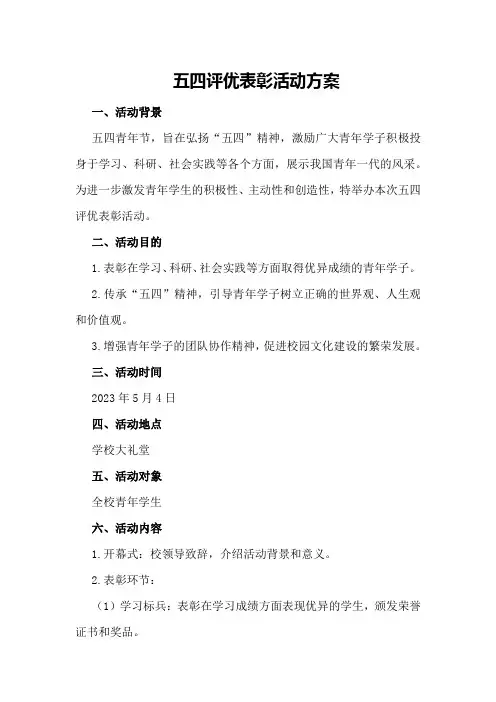 五四评优表彰活动方案

一、活动背景

五四青年节，旨在弘扬“五四”精神，激励广大青年学子积极投身于学习、科研、社会实践等各个方面，展示我国青年一代的风采。为进一步激发青年学生的积极性、主动性和创造性，特举办本次五四评优表彰活动。

二、活动目的

1.表彰在学习、科研、社会实践等方面取得优异成绩的青年学子。

2.传承“五四”精神，引导青年学子树立正确的世界观、人生观和价值观。

3.增强青年学子的团队协作精神，促进校园文化建设的繁荣发展。

三、活动时间

2023年5月4日

四、活动地点

学校大礼堂

五、活动对象

全校青年学生

六、活动内容

1.开幕式：校领导致辞，介绍活动背景和意义。

2.表彰环节：

（1）学习标兵：表彰在学习成绩方面表现优异的学生，颁发荣誉证书和奖品。